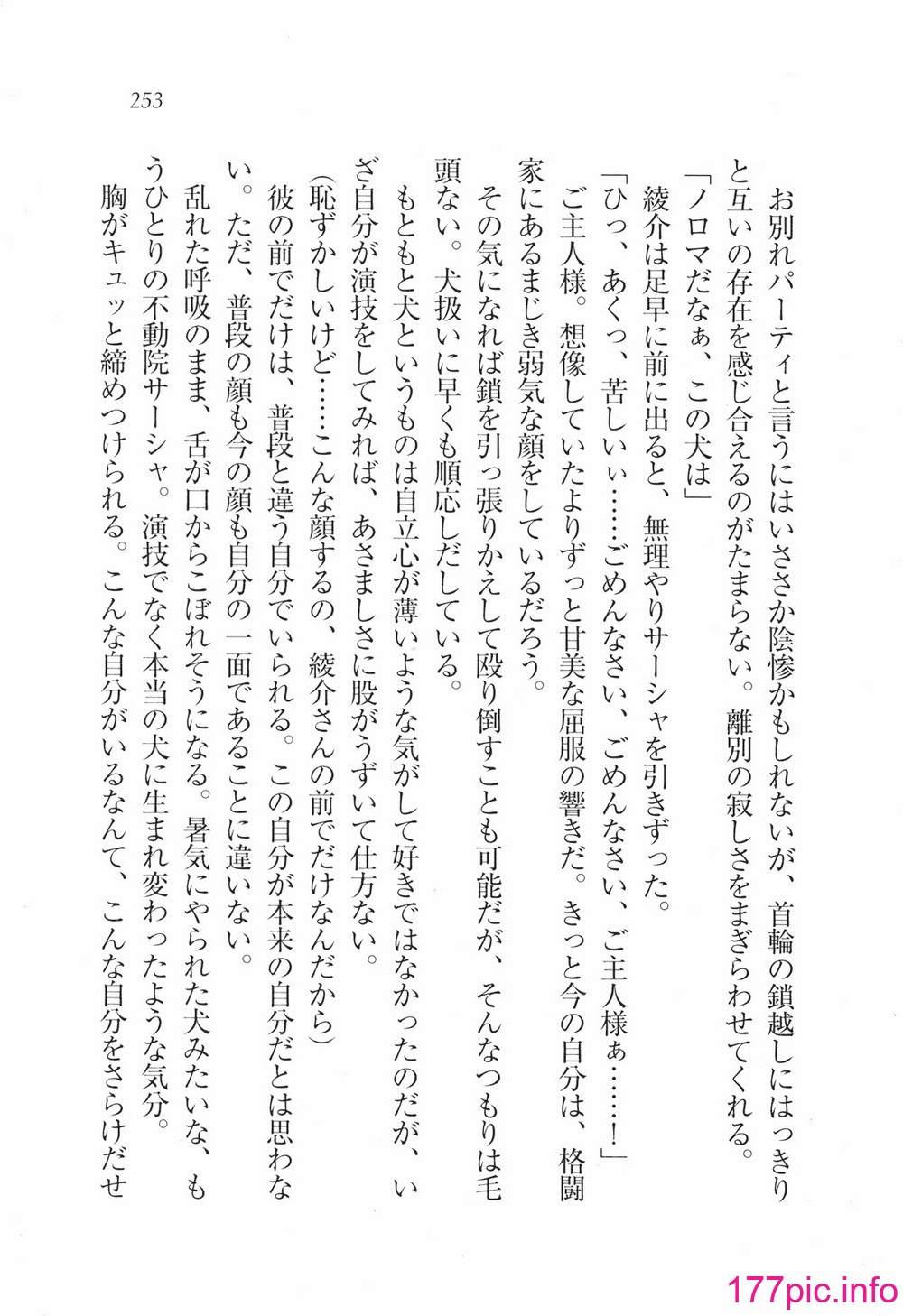 253

お別れパーティと言うにはいささか陰惨かもしれないが、首輪の鎖越しにはっきりと互いの存在を感じ合えるのがたまらない。離別の寂しさをまぎらわせてくれる。
「ノロマだなぁ、この犬は」
綾介は足早に前に出ると、無理やりサーシャを引きずった。
「ひっ、あくっ、苦しいぃ……ごめんなさい、ごめんなさい、ご主人様ぁ……！」
ご主人様。想像していたよりずっと甘美な屈服の響きだ。きっと今の自分は、格闘家にあるまじき弱気な顔をしているだろう。
その気になれば鎖を引っ張りかえして殴り倒すことも可能だが、そんなつもりは毛頭ない。犬扱いに早くも順応しだしている。
もともと犬というものは自立心が薄いような気がして好きではなかったのだが、いざ自分が演技をしてみれば、あさましさに股がうずいて仕方ない。
（恥ずかしいけど……こんな顔するの、綾介さんの前でだけなんだから）
彼の前でだけは、普段と違う自分でいられる。この自分が本来の自分だとは思わない。ただ、普段の顔も今の顔も自分の一面であることに違いない。
乱れた呼吸のまま、舌が口からこぼれそうになる。暑気にやられた犬みたいな、もうひとりの不動院サーシャ。演技でなく本当の犬に生まれ変わったような気分。
胸がキュッと締めつけられる。こんな自分がいるなんて、こんな自分をさらけだせ

177pic.info